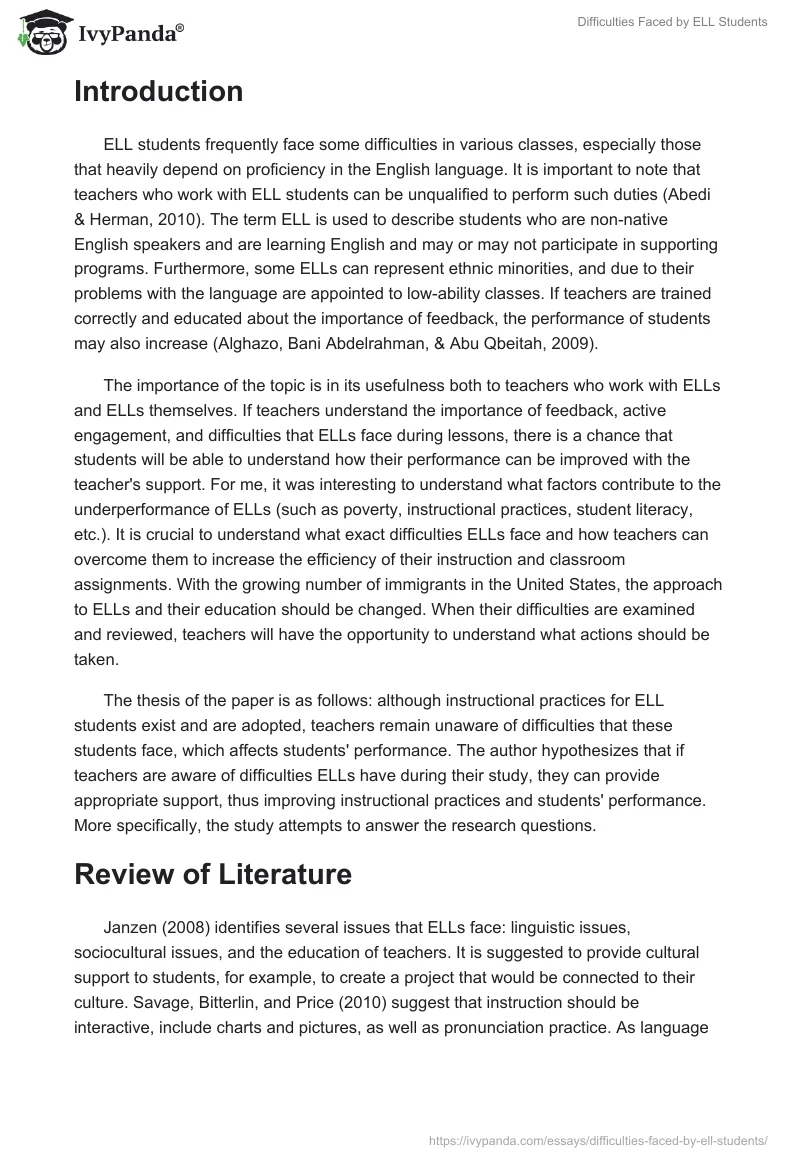 IvyPanda®

Difficulties Faced by ELL Students

Introduction

ELL students frequently face some difficulties in various classes, especially those that heavily depend on proficiency in the English language. It is important to note that teachers who work with ELL students can be unqualified to perform such duties (Abedi & Herman, 2010). The term ELL is used to describe students who are non-native English speakers and are learning English and may or may not participate in supporting programs. Furthermore, some ELLs can represent ethnic minorities, and due to their problems with the language are appointed to low-ability classes. If teachers are trained correctly and educated about the importance of feedback, the performance of students may also increase (Alghazo, Bani Abdelrahman, & Abu Qbeitah, 2009).

The importance of the topic is in its usefulness both to teachers who work with ELLs and ELLs themselves. If teachers understand the importance of feedback, active engagement, and difficulties that ELLs face during lessons, there is a chance that students will be able to understand how their performance can be improved with the teacher's support. For me, it was interesting to understand what factors contribute to the underperformance of ELLs (such as poverty, instructional practices, student literacy, etc.). It is crucial to understand what exact difficulties ELLs face and how teachers can overcome them to increase the efficiency of their instruction and classroom assignments. With the growing number of immigrants in the United States, the approach to ELLs and their education should be changed. When their difficulties are examined and reviewed, teachers will have the opportunity to understand what actions should be taken.

The thesis of the paper is as follows: although instructional practices for ELL students exist and are adopted, teachers remain unaware of difficulties that these students face, which affects students' performance. The author hypothesizes that if teachers are aware of difficulties ELLs have during their study, they can provide appropriate support, thus improving instructional practices and students' performance. More specifically, the study attempts to answer the research questions.

Review of Literature

Janzen (2008) identifies several issues that ELLs face: linguistic issues, sociocultural issues, and the education of teachers. It is suggested to provide cultural support to students, for example, to create a project that would be connected to their culture. Savage, Bitterlin, and Price (2010) suggest that instruction should be interactive, include charts and pictures, as well as pronunciation practice. As language

https://ivypanda.com/essays/difficulties-faced-by-ell-students/